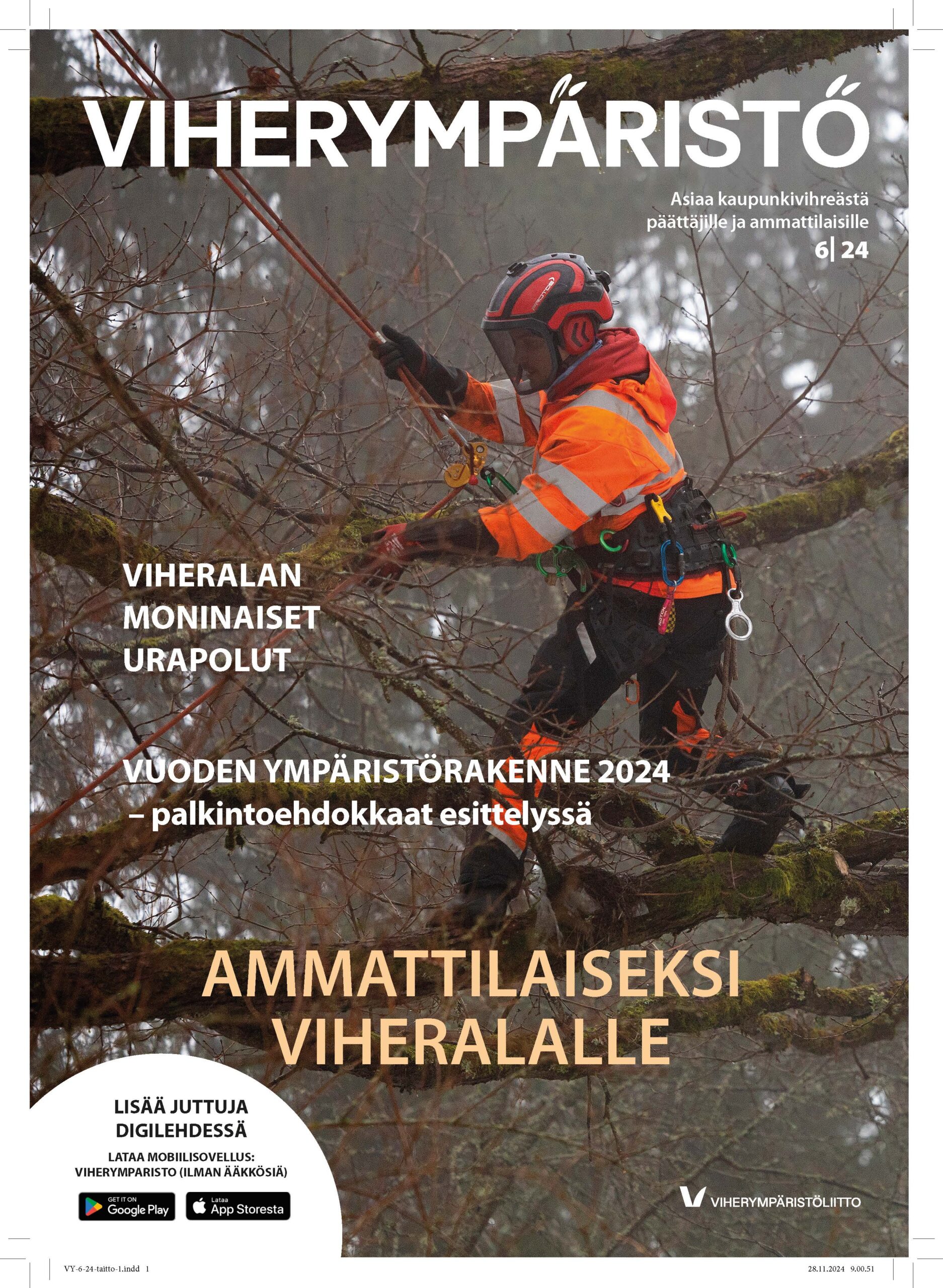 VIHERYMPÄRISTÖ

Asiaa kaupunkivihreästä päättäjille ja ammattilaisille
6| 24

VIHERALAN MONINAISET URAPOLUT

VUODEN YMPÄRISTÖRAKENNE 2024 – palkintoehdokkaat esittelyssä

AMMATTILAISEKSI VIHERALALLE

LISÄÄ JUTTUJA DIGILEHDESSÄ

LATAA MOBIILISOVELLUS: VIHERYMPARISTO (ILMAN ÄÄKKÖSIÄ)

GET IT ON Google Play

Lataa App Storesta

VIHERYMPÄRISTÖLIITTO

VY-6-24-taitto-1.indd 1

28.11.2024 9.00.51